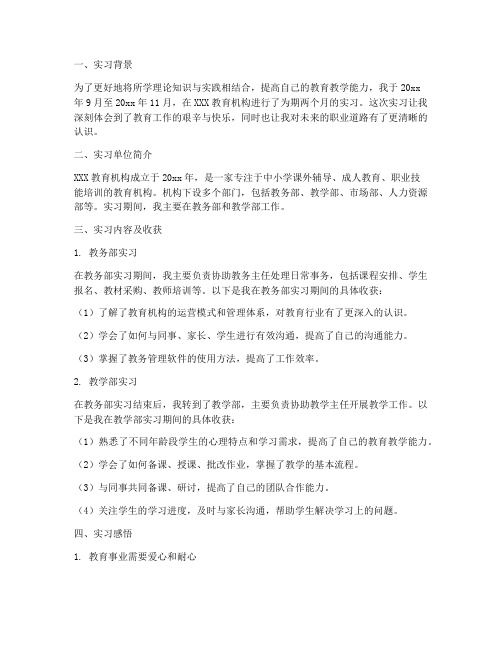 一、实习背景

为了更好地将所学理论知识与实践相结合，提高自己的教育教学能力，我于 20xx 年 9 月至 20xx 年 11 月，在 XXX 教育机构进行了为期两个月的实习。这次实习让我深刻体会到了教育工作的艰辛与快乐，同时也让我对未来的职业道路有了更清晰的认识。

二、实习单位简介

XXX 教育机构成立于 20xx 年，是一家专注于中小学课外辅导、成人教育、职业技能培训的教育机构。机构下设多个部门，包括教务部、教学部、市场部、人力资源部等。实习期间，我主要在教务部和教学部工作。

三、实习内容及收获

1. 教务部实习

在教务部实习期间，我主要负责协助教务主任处理日常事务，包括课程安排、学生报名、教材采购、教师培训等。以下是我在教务部实习期间的具体收获：

（1）了解了教育机构的运营模式和管理体系，对教育行业有了更深入的认识。

（2）学会了如何与同事、家长、学生进行有效沟通，提高了自己的沟通能力。

（3）掌握了教务管理软件的使用方法，提高了工作效率。

2. 教学部实习

在教务部实习结束后，我转到了教学部，主要负责协助教学主任开展教学工作。以下是我在教学部实习期间的具体收获：

（1）熟悉了不同年龄段学生的心理特点和学习需求，提高了自己的教育教学能力。

（2）学会了如何备课、授课、批改作业，掌握了教学的基本流程。

（3）与同事共同备课、研讨，提高了自己的团队合作能力。

（4）关注学生的学习进度，及时与家长沟通，帮助学生解决学习上的问题。

四、实习感悟

1. 教育事业需要爱心和耐心